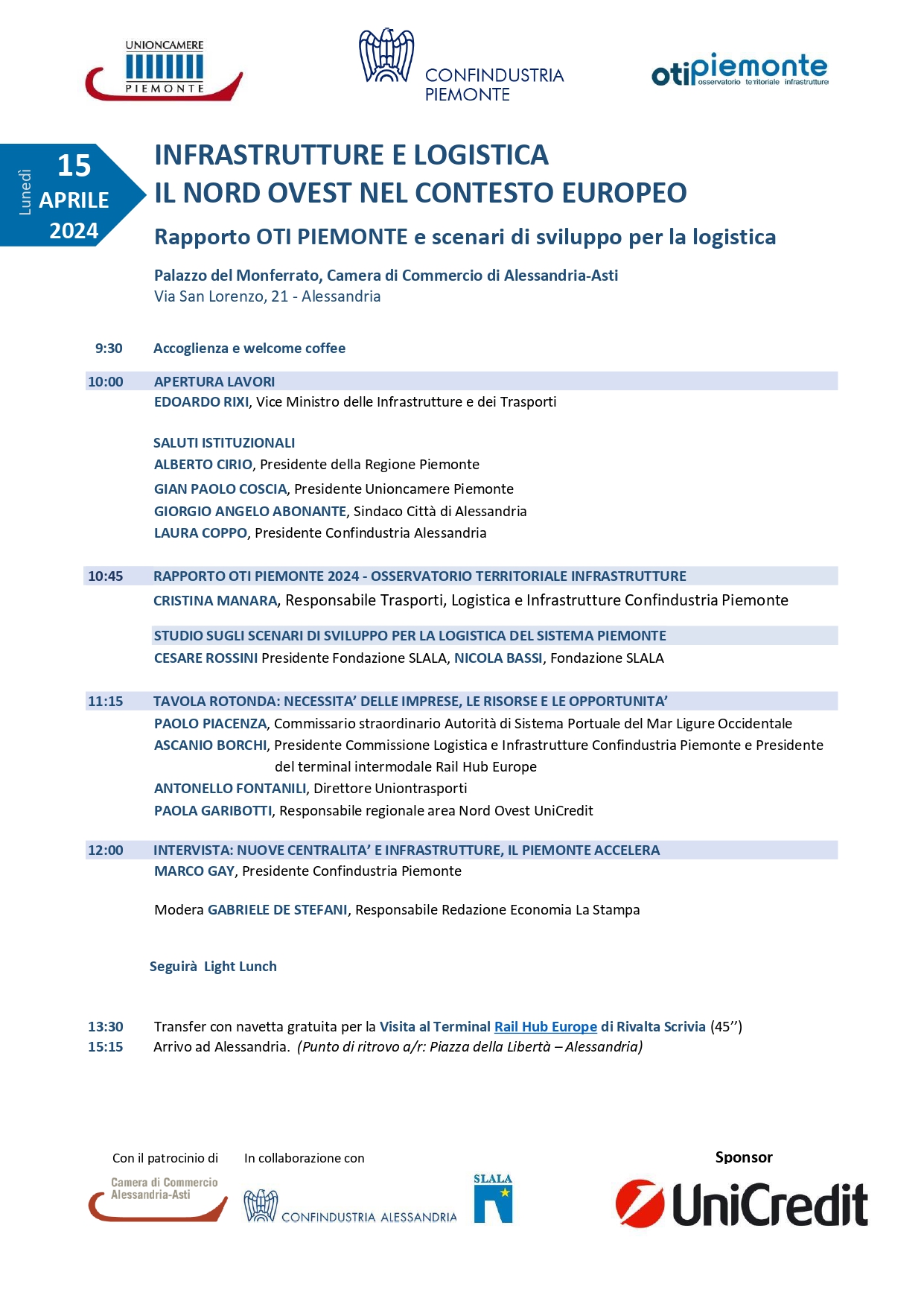 UNIONCAMERE PIEMONTE

CONFINDUSTRIA PIEMONTE

otipiemonte osservatorio territoriale infrastrutture

Lunedì 15 APRILE 2024

INFRASTRUTTURE E LOGISTICA
IL NORD OVEST NEL CONTESTO EUROPEO

Rapporto OTI PIEMONTE e scenari di sviluppo per la logistica

Palazzo del Monferrato, Camera di Commercio di Alessandria-Asti
Via San Lorenzo, 21 - Alessandria

9:30 Accoglienza e welcome coffee

10:00 APERTURA LAVORI
EDOARDO RIXI, Vice Ministro delle Infrastrutture e dei Trasporti

SALUTI ISTITUZIONALI
ALBERTO CIRIO, Presidente della Regione Piemonte
GIAN PAOLO COSCIA, Presidente Unioncamere Piemonte
GIORGIO ANGELO ABONANTE, Sindaco Città di Alessandria
LAURA COPPO, Presidente Confindustria Alessandria

10:45 RAPPORTO OTI PIEMONTE 2024 - OSSERVATORIO TERRITORIALE INFRASTRUTTURE
CRISTINA MANARA, Responsabile Trasporti, Logistica e Infrastrutture Confindustria Piemonte

STUDIO SUGLI SCENARI DI SVILUPPO PER LA LOGISTICA DEL SISTEMA PIEMONTE
CESARE ROSSINI Presidente Fondazione SLALA, NICOLA BASSI, Fondazione SLALA

11:15 TAVOLA ROTONDA: NECESSITA' DELLE IMPRESE, LE RISORSE E LE OPPORTUNITA'
PAOLO PIACENZA, Commissario straordinario Autorità di Sistema Portuale del Mar Ligure Occidentale
ASCANIO BORCHI, Presidente Commissione Logistica e Infrastrutture Confindustria Piemonte e Presidente del terminal intermodale Rail Hub Europe
ANTONELLO FONTANILI, Direttore Uniontrasporti
PAOLA GARIBOTTI, Responsabile regionale area Nord Ovest UniCredit

12:00 INTERVISTA: NUOVE CENTRALITA' E INFRASTRUTTURE, IL PIEMONTE ACCELERA
MARCO GAY, Presidente Confindustria Piemonte

Modera GABRIELE DE STEFANI, Responsabile Redazione Economia La Stampa

Seguirà Light Lunch

13:30 Transfer con navetta gratuita per la Visita al Terminal Rail Hub Europe di Rivalta Scrivia (45'')
15:15 Arrivo ad Alessandria. (Punto di ritrovo a/r: Piazza della Libertà – Alessandria)

Con il patrocinio di
Camera di Commercio Alessandria-Asti

In collaborazione con
CONFINDUSTRIA ALESSANDRIA
SLALA

Sponsor
UniCredit